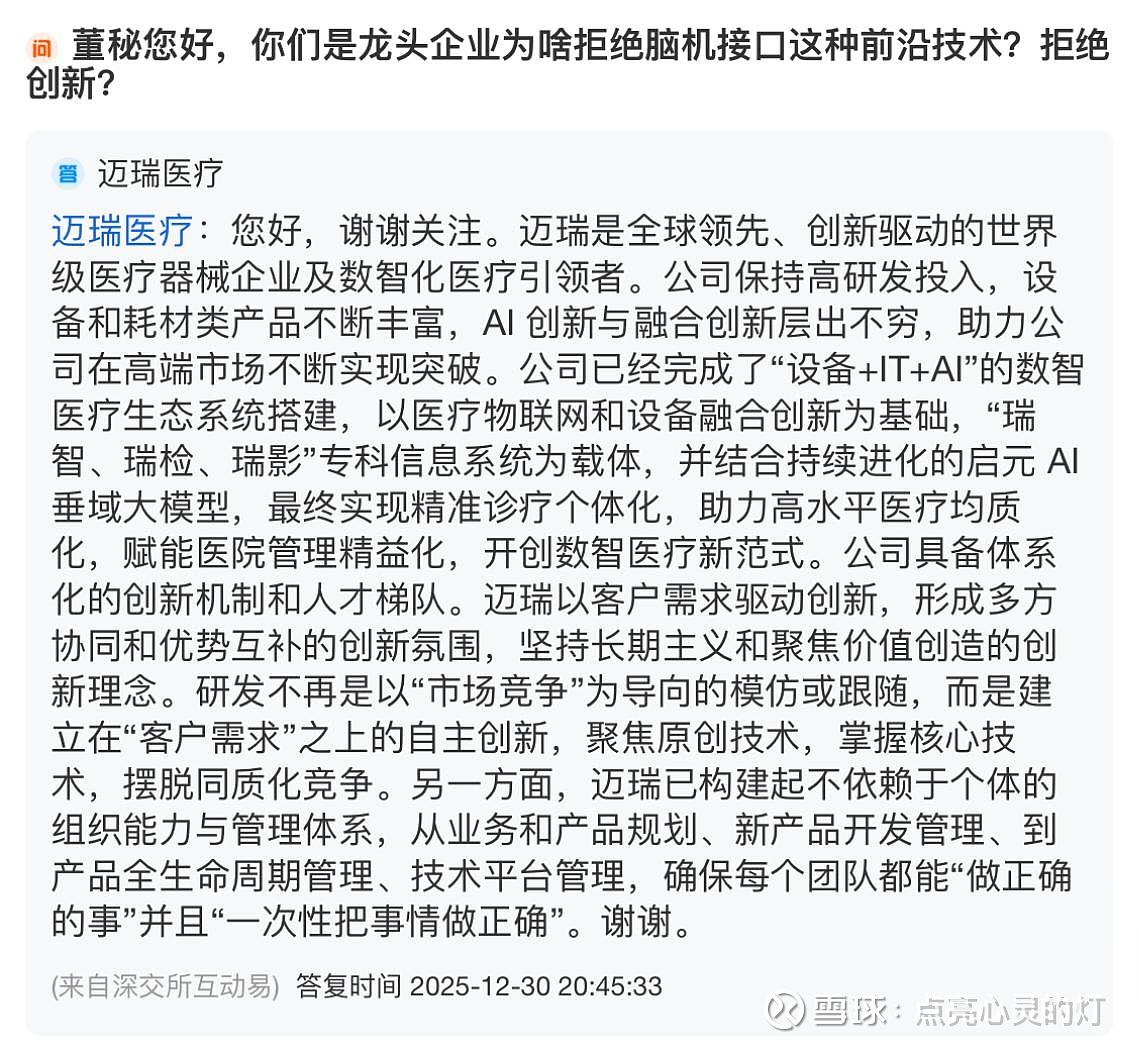 问 董秘您好，你们是龙头企业为啥拒绝脑机接口这种前沿技术？拒绝创新？

答 迈瑞医疗

迈瑞医疗：您好，谢谢关注。迈瑞是全球领先、创新驱动的世界级医疗器械企业及数智化医疗引领者。公司保持高研发投入，设备和耗材类产品不断丰富，AI 创新与融合创新层出不穷，助力公司在高端市场不断实现突破。公司已经完成了“设备+IT+AI”的数智医疗生态系统搭建，以医疗物联网和设备融合创新为基础，“瑞智、瑞检、瑞影”专科信息系统为载体，并结合持续进化的启元 AI 垂域大模型，最终实现精准诊疗个体化，助力高水平医疗均质化，赋能医院管理精益化，开创数智医疗新范式。公司具备体系化的创新机制和人才梯队。迈瑞以客户需求驱动创新，形成多方协同和优势互补的创新氛围，坚持长期主义和聚焦价值创造的创新理念。研发不再是以“市场竞争”为导向的模仿或跟随，而是建立在“客户需求”之上的自主创新，聚焦原创技术，掌握核心技术，摆脱同质化竞争。另一方面，迈瑞已构建起不依赖于个体的组织能力与管理体系，从业务和产品规划、新产品开发管理、到产品全生命周期管理、技术平台管理，确保每个团队都能“做正确的事”并且“一次性把事情做正确”。谢谢。

(来自深交所互动易) 答复时间 2025-12-30 20:45:33

雪球：点亮心灵的灯